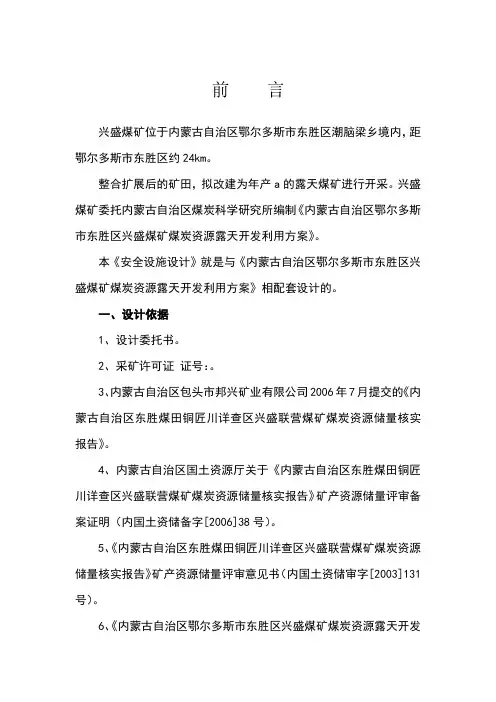 前　　言

兴盛煤矿位于内蒙古自治区鄂尔多斯市东胜区潮脑梁乡境内，距鄂尔多斯市东胜区约 24km。

整合扩展后的矿田，拟改建为年产 a 的露天煤矿进行开采。兴盛煤矿委托内蒙古自治区煤炭科学研究所编制《内蒙古自治区鄂尔多斯市东胜区兴盛煤矿煤炭资源露天开发利用方案》。

本《安全设施设计》就是与《内蒙古自治区鄂尔多斯市东胜区兴盛煤矿煤炭资源露天开发利用方案》相配套设计的。

一、设计依据

1、设计委托书。

2、采矿许可证 证号：。

3、内蒙古自治区包头市邦兴矿业有限公司 2006 年 7 月提交的《内蒙古自治区东胜煤田铜匠川详查区兴盛联营煤矿煤炭资源储量核实报告》。

4、内蒙古自治区国土资源厅关于《内蒙古自治区东胜煤田铜匠川详查区兴盛联营煤矿煤炭资源储量核实报告》矿产资源储量评审备案证明（内国土资储备字[2006]38 号）。

5、《内蒙古自治区东胜煤田铜匠川详查区兴盛联营煤矿煤炭资源储量核实报告》矿产资源储量评审意见书（内国土资储审字[2003]131 号）。

6、《内蒙古自治区鄂尔多斯市东胜区兴盛煤矿煤炭资源露天开发